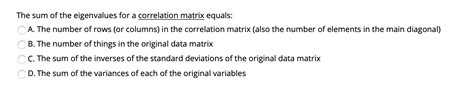 The sum of the eigenvalues for a correlation matrix equals:

A. The number of rows (or columns) in the correlation matrix (also the number of elements in the main diagonal)

B. The number of things in the original data matrix

C. The sum of the inverses of the standard deviations of the original data matrix

D. The sum of the variances of each of the original variables